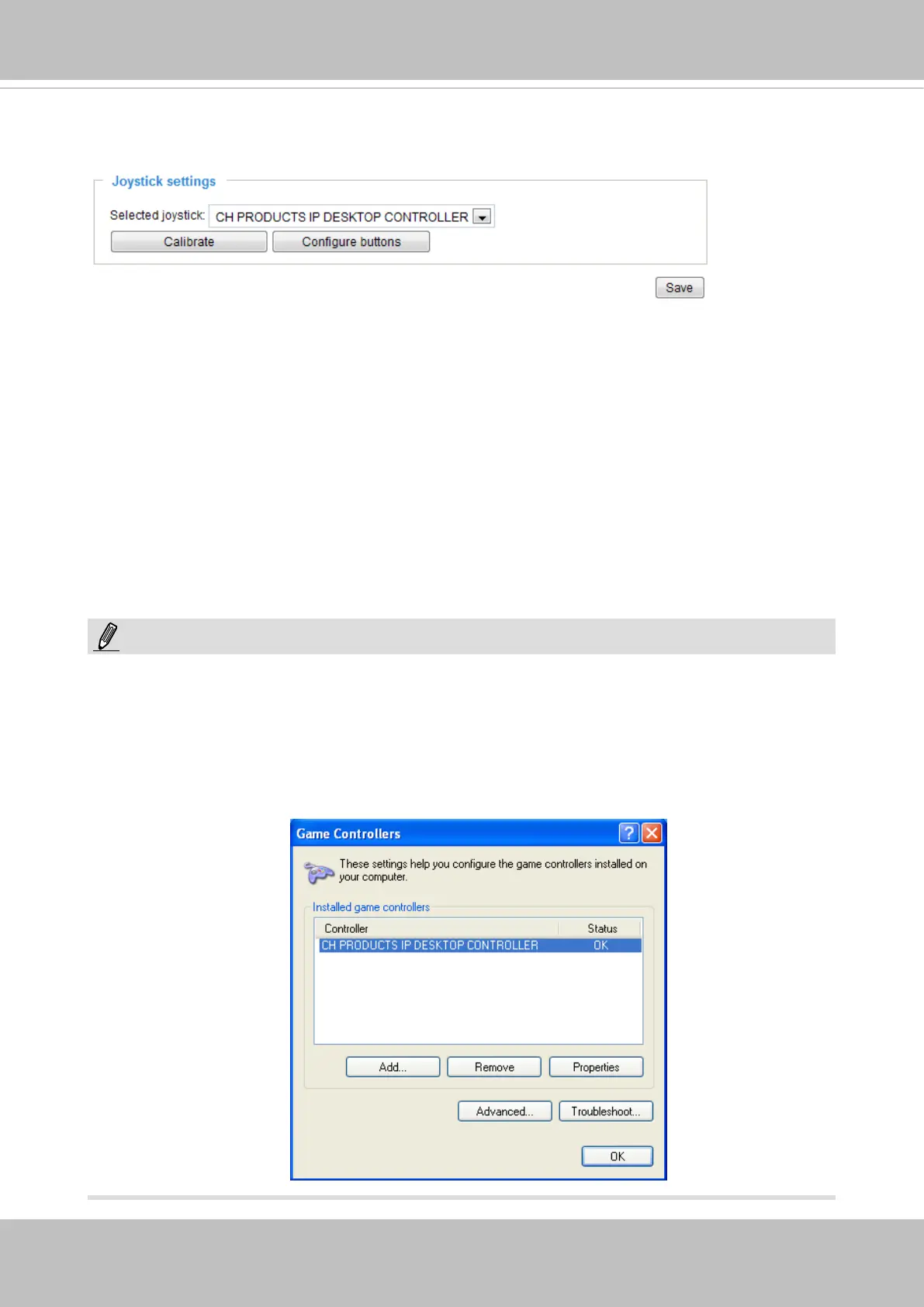 Joystick settings

Selected joystick: CH PRODUCTS IP DESKTOP CONTROLLER

Calibrate

Configure buttons

Save

Game Controllers

These settings help you configure the game controllers installed on your computer.

Installed game controllers

| Controller | Status |
|---|---|
| CH PRODUCTS IP DESKTOP CONTROLLER | OK |

Add...

Remove

Properties

Advanced...

Troubleshoot...

OK